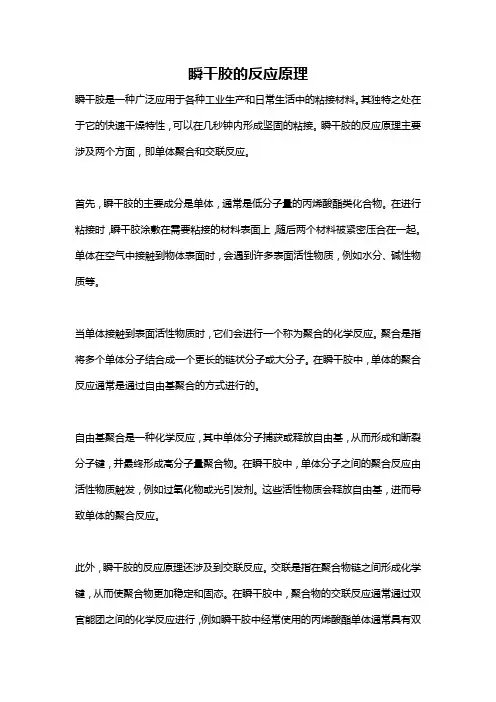 瞬干胶的反应原理

瞬干胶是一种广泛应用于各种工业生产和日常生活中的粘接材料。其独特之处在于它的快速干燥特性，可以在几秒钟内形成坚固的粘接。瞬干胶的反应原理主要涉及两个方面，即单体聚合和交联反应。

首先，瞬干胶的主要成分是单体，通常是低分子量的丙烯酸酯类化合物。在进行粘接时，瞬干胶涂敷在需要粘接的材料表面上，随后两个材料被紧密压合在一起。单体在空气中接触到物体表面时，会遇到许多表面活性物质，例如水分、碱性物质等。

当单体接触到表面活性物质时，它们会进行一个称为聚合的化学反应。聚合是指将多个单体分子结合成一个更长的链状分子或大分子。在瞬干胶中，单体的聚合反应通常是通过自由基聚合的方式进行的。

自由基聚合是一种化学反应，其中单体分子捕获或释放自由基，从而形成和断裂分子键，并最终形成高分子量聚合物。在瞬干胶中，单体分子之间的聚合反应由活性物质触发，例如过氧化物或光引发剂。这些活性物质会释放自由基，进而导致单体的聚合反应。

此外，瞬干胶的反应原理还涉及到交联反应。交联是指在聚合物链之间形成化学键，从而使聚合物更加稳定和固态。在瞬干胶中，聚合物的交联反应通常通过双官能团之间的化学反应进行，例如瞬干胶中经常使用的丙烯酸酯单体通常具有双